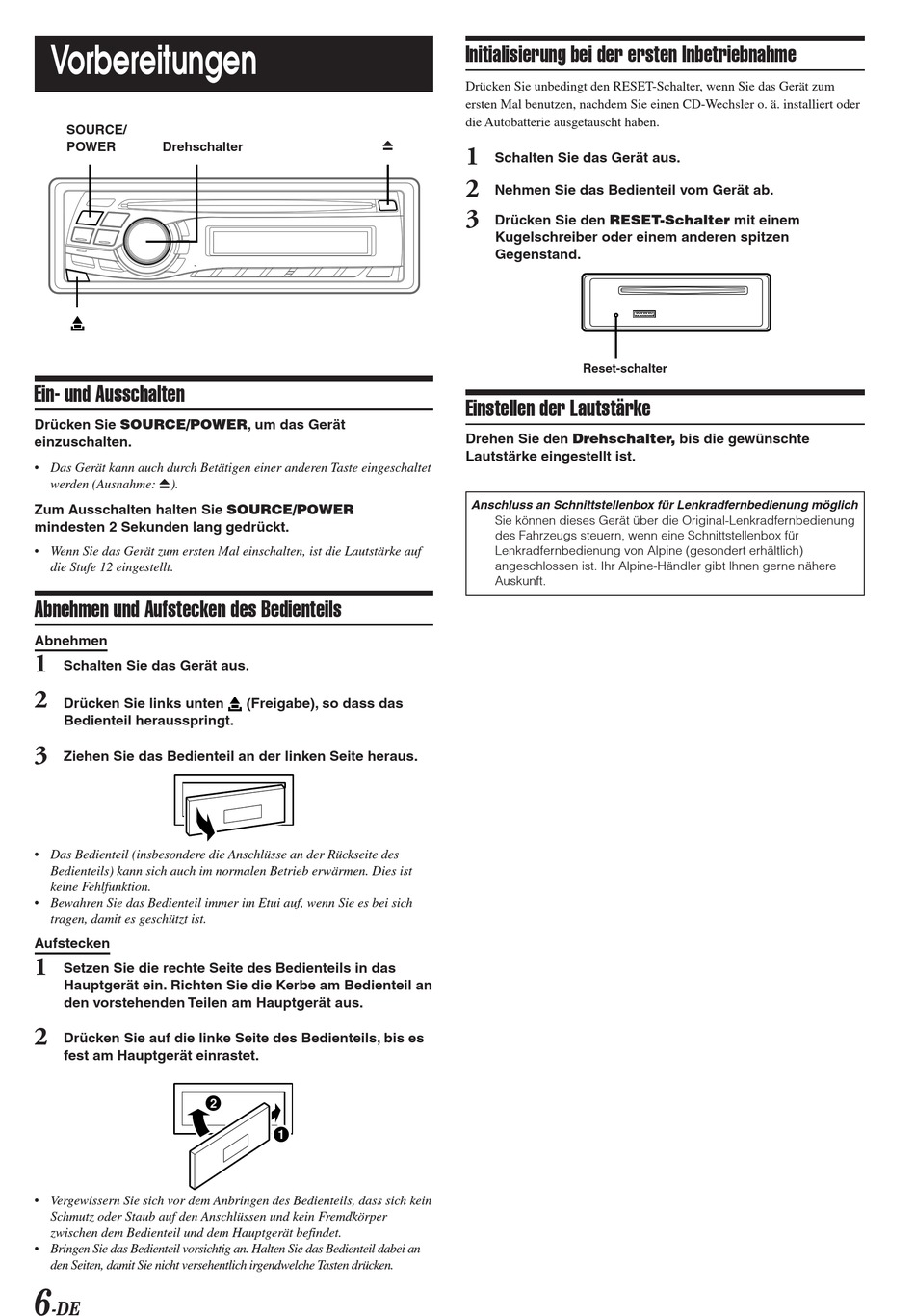 Vorbereitungen

SOURCE/
POWER

Drehschalter

⏏

⏏

Ein- und Ausschalten

Drücken Sie SOURCE/POWER, um das Gerät einzuschalten.

• Das Gerät kann auch durch Betätigen einer anderen Taste eingeschaltet werden (Ausnahme: ⏏).

Zum Ausschalten halten Sie SOURCE/POWER mindesten 2 Sekunden lang gedrückt.

• Wenn Sie das Gerät zum ersten Mal einschalten, ist die Lautstärke auf die Stufe 12 eingestellt.

Abnehmen und Aufstecken des Bedienteils

Abnehmen

1 Schalten Sie das Gerät aus.

2 Drücken Sie links unten ⏏ (Freigabe), so dass das Bedienteil herausspringt.

3 Ziehen Sie das Bedienteil an der linken Seite heraus.

• Das Bedienteil (insbesondere die Anschlüsse an der Rückseite des Bedienteils) kann sich auch im normalen Betrieb erwärmen. Dies ist keine Fehlfunktion.
• Bewahren Sie das Bedienteil immer im Etui auf, wenn Sie es bei sich tragen, damit es geschützt ist.

Aufstecken

1 Setzen Sie die rechte Seite des Bedienteils in das Hauptgerät ein. Richten Sie die Kerbe am Bedienteil an den vorstehenden Teilen am Hauptgerät aus.

2 Drücken Sie auf die linke Seite des Bedienteils, bis es fest am Hauptgerät einrastet.

2

1

• Vergewissern Sie sich vor dem Anbringen des Bedienteils, dass sich kein Schmutz oder Staub auf den Anschlüssen und kein Fremdkörper zwischen dem Bedienteil und dem Hauptgerät befindet.
• Bringen Sie das Bedienteil vorsichtig an. Halten Sie das Bedienteil dabei an den Seiten, damit Sie nicht versehentlich irgendwelche Tasten drücken.

6-DE

Initialisierung bei der ersten Inbetriebnahme

Drücken Sie unbedingt den RESET-Schalter, wenn Sie das Gerät zum ersten Mal benutzen, nachdem Sie einen CD-Wechsler o. ä. installiert oder die Autobatterie ausgetauscht haben.

1 Schalten Sie das Gerät aus.

2 Nehmen Sie das Bedienteil vom Gerät ab.

3 Drücken Sie den RESET-Schalter mit einem Kugelschreiber oder einem anderen spitzen Gegenstand.

Reset-schalter

Einstellen der Lautstärke

Drehen Sie den Drehschalter, bis die gewünschte Lautstärke eingestellt ist.

Anschluss an Schnittstellenbox für Lenkradfernbedienung möglich
Sie können dieses Gerät über die Original-Lenkradfernbedienung des Fahrzeugs steuern, wenn eine Schnittstellenbox für Lenkradfernbedienung von Alpine (gesondert erhältlich) angeschlossen ist. Ihr Alpine-Händler gibt Ihnen gerne nähere Auskunft.